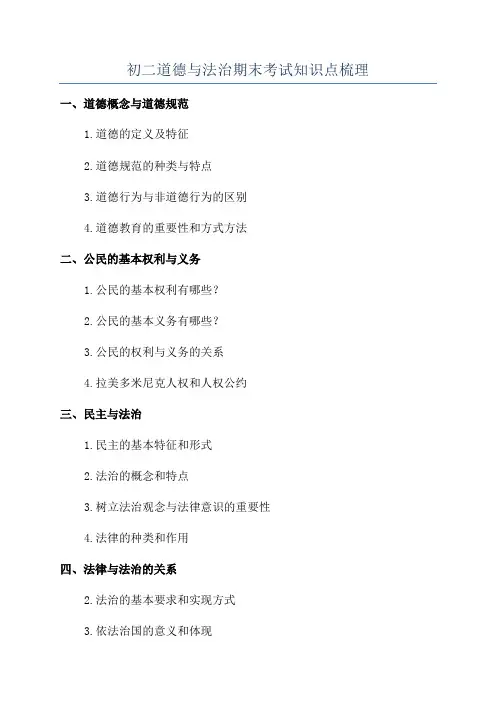 初二道德与法治期末考试知识点梳理

一、道德概念与道德规范

1. 道德的定义及特征

2. 道德规范的种类与特点

3. 道德行为与非道德行为的区别

4. 道德教育的重要性和方式方法

二、公民的基本权利与义务

1. 公民的基本权利有哪些？

2. 公民的基本义务有哪些？

3. 公民的权利与义务的关系

4. 拉美多米尼克人权和人权公约

三、民主与法治

1. 民主的基本特征和形式

2. 法治的概念和特点

3. 树立法治观念与法律意识的重要性

4. 法律的种类和作用

四、法律与法治的关系

2. 法治的基本要求和实现方式

3. 依法治国的意义和体现